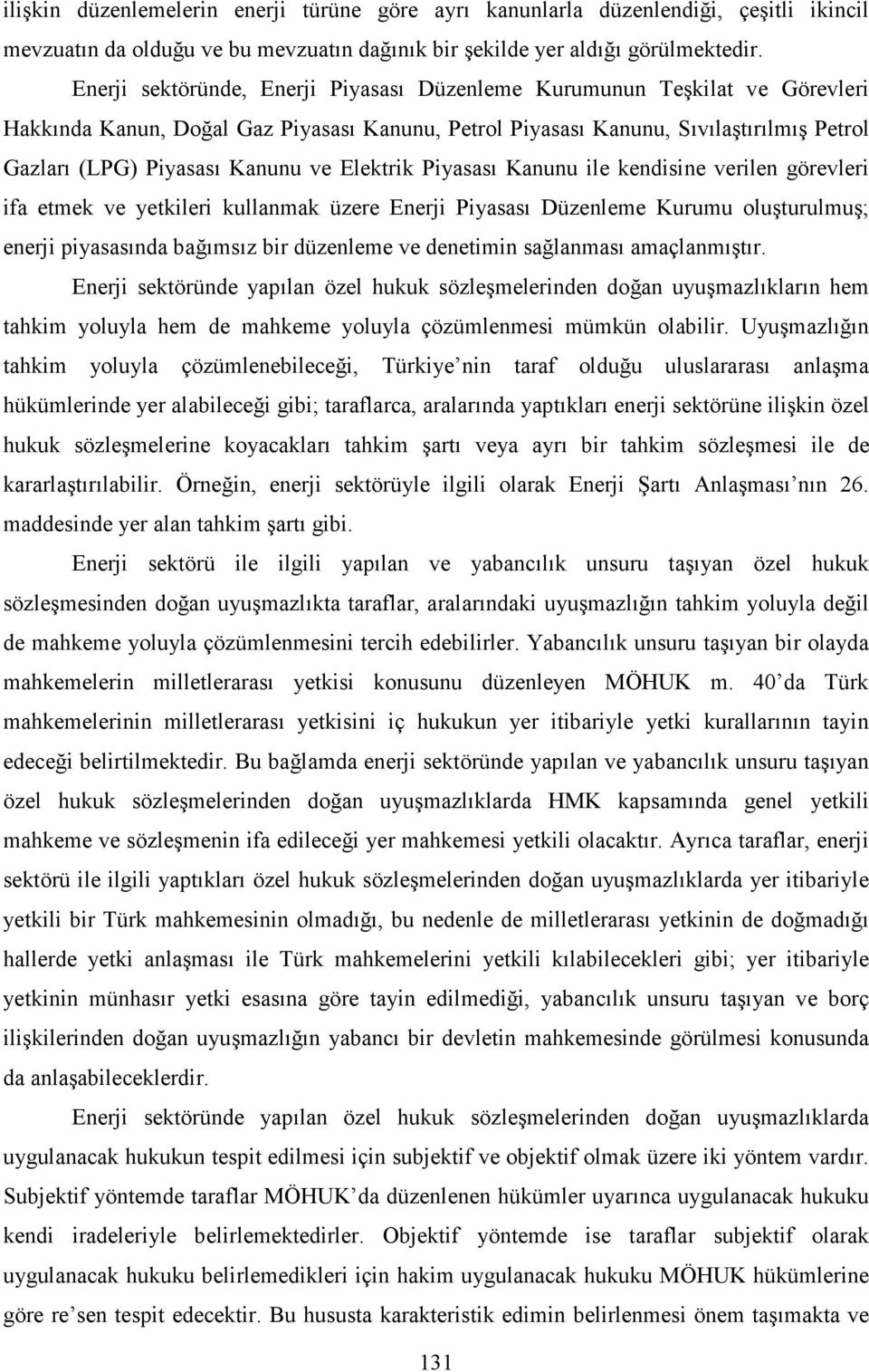 ilişkin düzenlemelerin enerji türüne göre ayrı kanunlarla düzenlendiği, çeşitli ikincil mevzuatın da olduğu ve bu mevzuatın dağınık bir şekilde yer aldığı görülmektedir.

Enerji sektöründe, Enerji Piyasası Düzenleme Kurumunun Teşkilat ve Görevleri Hakkında Kanun, Doğal Gaz Piyasası Kanunu, Petrol Piyasası Kanunu, Sıvılaştırılmış Petrol Gazları (LPG) Piyasası Kanunu ve Elektrik Piyasası Kanunu ile kendisine verilen görevleri ifa etmek ve yetkileri kullanmak üzere Enerji Piyasası Düzenleme Kurumu oluşturulmuş; enerji piyasasında bağımsız bir düzenleme ve denetimin sağlanması amaçlanmıştır.

Enerji sektöründe yapılan özel hukuk sözleşmelerinden doğan uyuşmazlıkların hem tahkim yoluyla hem de mahkeme yoluyla çözümlenmesi mümkün olabilir. Uyuşmazlığın tahkim yoluyla çözümlenebileceği, Türkiye nin taraf olduğu uluslararası anlaşma hükümlerinde yer alabileceği gibi; taraflarca, aralarında yaptıkları enerji sektörüne ilişkin özel hukuk sözleşmelerine koyacakları tahkim şartı veya ayrı bir tahkim sözleşmesi ile de kararlaştırılabilir. Örneğin, enerji sektörüyle ilgili olarak Enerji Şartı Anlaşması nın 26. maddesinde yer alan tahkim şartı gibi.

Enerji sektörü ile ilgili yapılan ve yabancılık unsuru taşıyan özel hukuk sözleşmesinden doğan uyuşmazlıkta taraflar, aralarındaki uyuşmazlığın tahkim yoluyla değil de mahkeme yoluyla çözümlenmesini tercih edebilirler. Yabancılık unsuru taşıyan bir olayda mahkemelerin milletlerarası yetkisi konusunu düzenleyen MÖHUK m. 40 da Türk mahkemelerinin milletlerarası yetkisini iç hukukun yer itibariyle yetki kurallarının tayin edeceği belirtilmektedir. Bu bağlamda enerji sektöründe yapılan ve yabancılık unsuru taşıyan özel hukuk sözleşmelerinden doğan uyuşmazlıklarda HMK kapsamında genel yetkili mahkeme ve sözleşmenin ifa edileceği yer mahkemesi yetkili olacaktır. Ayrıca taraflar, enerji sektörü ile ilgili yaptıkları özel hukuk sözleşmelerinden doğan uyuşmazlıklarda yer itibariyle yetkili bir Türk mahkemesinin olmadığı, bu nedenle de milletlerarası yetkinin de doğmadığı hallerde yetki anlaşması ile Türk mahkemelerini yetkili kılabilecekleri gibi; yer itibariyle yetkinin münhasır yetki esasına göre tayin edilmediği, yabancılık unsuru taşıyan ve borç ilişkilerinden doğan uyuşmazlığın yabancı bir devletin mahkemesinde görülmesi konusunda da anlaşabileceklerdir.

Enerji sektöründe yapılan özel hukuk sözleşmelerinden doğan uyuşmazlıklarda uygulanacak hukukun tespit edilmesi için subjektif ve objektif olmak üzere iki yöntem vardır. Subjektif yöntemde taraflar MÖHUK da düzenlenen hükümler uyarınca uygulanacak hukuku kendi iradeleriyle belirlemektedirler. Objektif yöntemde ise taraflar subjektif olarak uygulanacak hukuku belirlemedikleri için hakim uygulanacak hukuku MÖHUK hükümlerine göre re sen tespit edecektir. Bu hususta karakteristik edimin belirlenmesi önem taşımakta ve

131